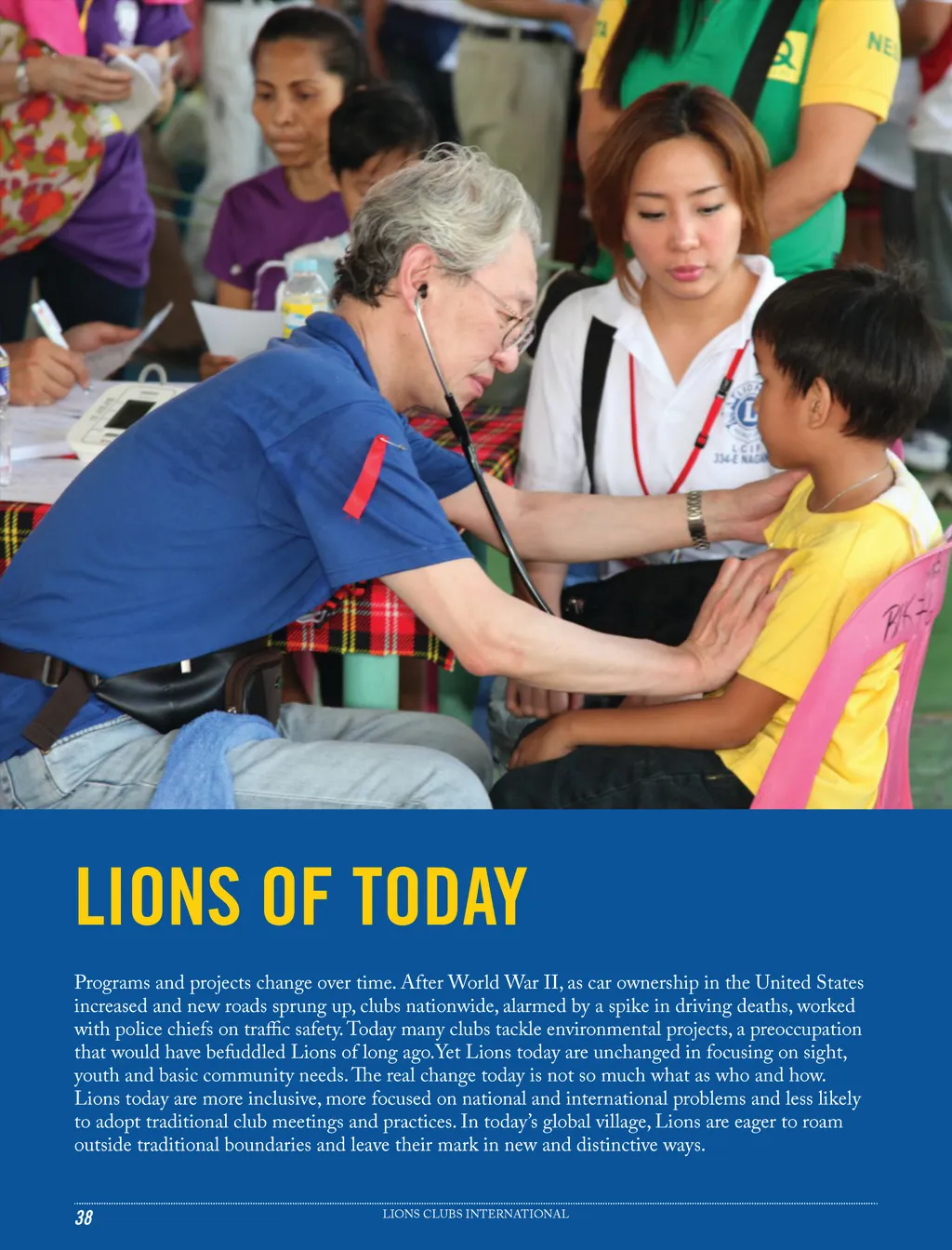 LIONS OF TODAY

Programs and projects change over time. After World War II, as car ownership in the United States increased and new roads sprung up, clubs nationwide, alarmed by a spike in driving deaths, worked with police chiefs on traffic safety. Today many clubs tackle environmental projects, a preoccupation that would have befuddled Lions of long ago. Yet Lions today are unchanged in focusing on sight, youth and basic community needs. The real change today is not so much what as who and how. Lions today are more inclusive, more focused on national and international problems and less likely to adopt traditional club meetings and practices. In today's global village, Lions are eager to roam outside traditional boundaries and leave their mark in new and distinctive ways.

38 LIONS CLUBS INTERNATIONAL